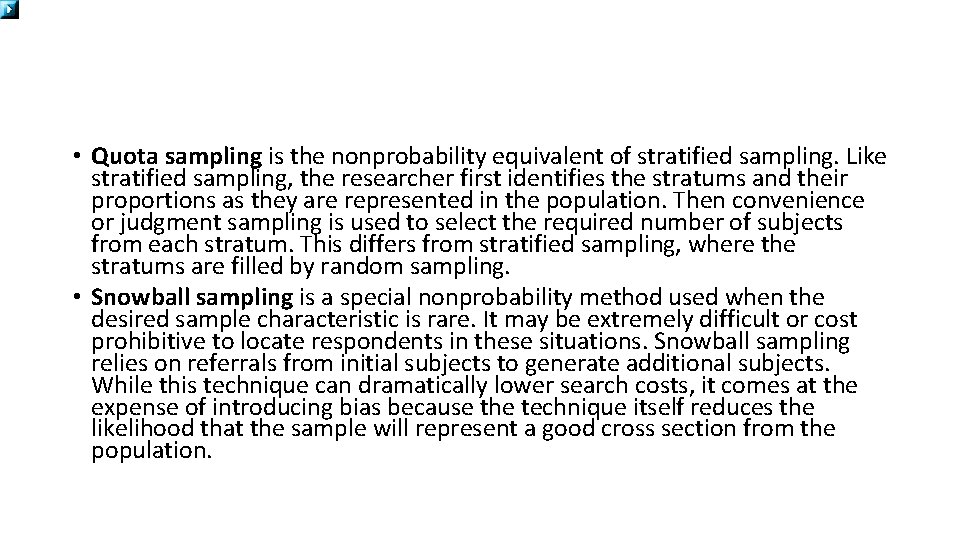 • Quota sampling is the nonprobability equivalent of stratified sampling. Like stratified sampling, the researcher first identifies the stratums and their proportions as they are represented in the population. Then convenience or judgment sampling is used to select the required number of subjects from each stratum. This differs from stratified sampling, where the stratums are filled by random sampling.
• Snowball sampling is a special nonprobability method used when the desired sample characteristic is rare. It may be extremely difficult or cost prohibitive to locate respondents in these situations. Snowball sampling relies on referrals from initial subjects to generate additional subjects. While this technique can dramatically lower search costs, it comes at the expense of introducing bias because the technique itself reduces the likelihood that the sample will represent a good cross section from the population.